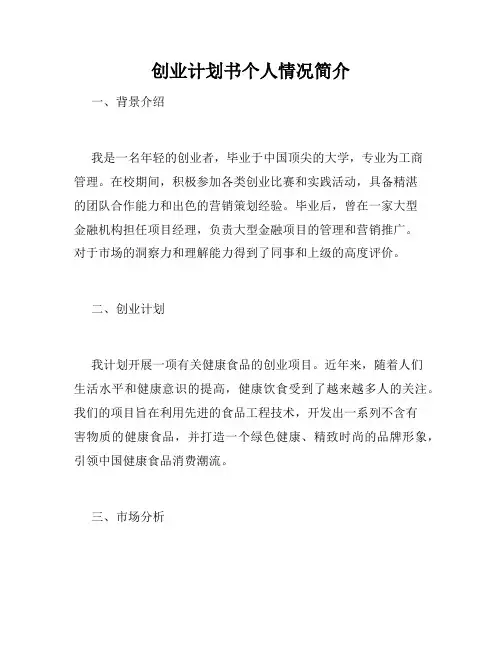 创业计划书个人情况简介

一、背景介绍

我是一名年轻的创业者，毕业于中国顶尖的大学，专业为工商管理。在校期间，积极参加各类创业比赛和实践活动，具备精湛的团队合作能力和出色的营销策划经验。毕业后，曾在一家大型金融机构担任项目经理，负责大型金融项目的管理和营销推广。对于市场的洞察力和理解能力得到了同事和上级的高度评价。

二、创业计划

我计划开展一项有关健康食品的创业项目。近年来，随着人们生活水平和健康意识的提高，健康饮食受到了越来越多人的关注。我们的项目旨在利用先进的食品工程技术，开发出一系列不含有害物质的健康食品，并打造一个绿色健康、精致时尚的品牌形象，引领中国健康食品消费潮流。

三、市场分析